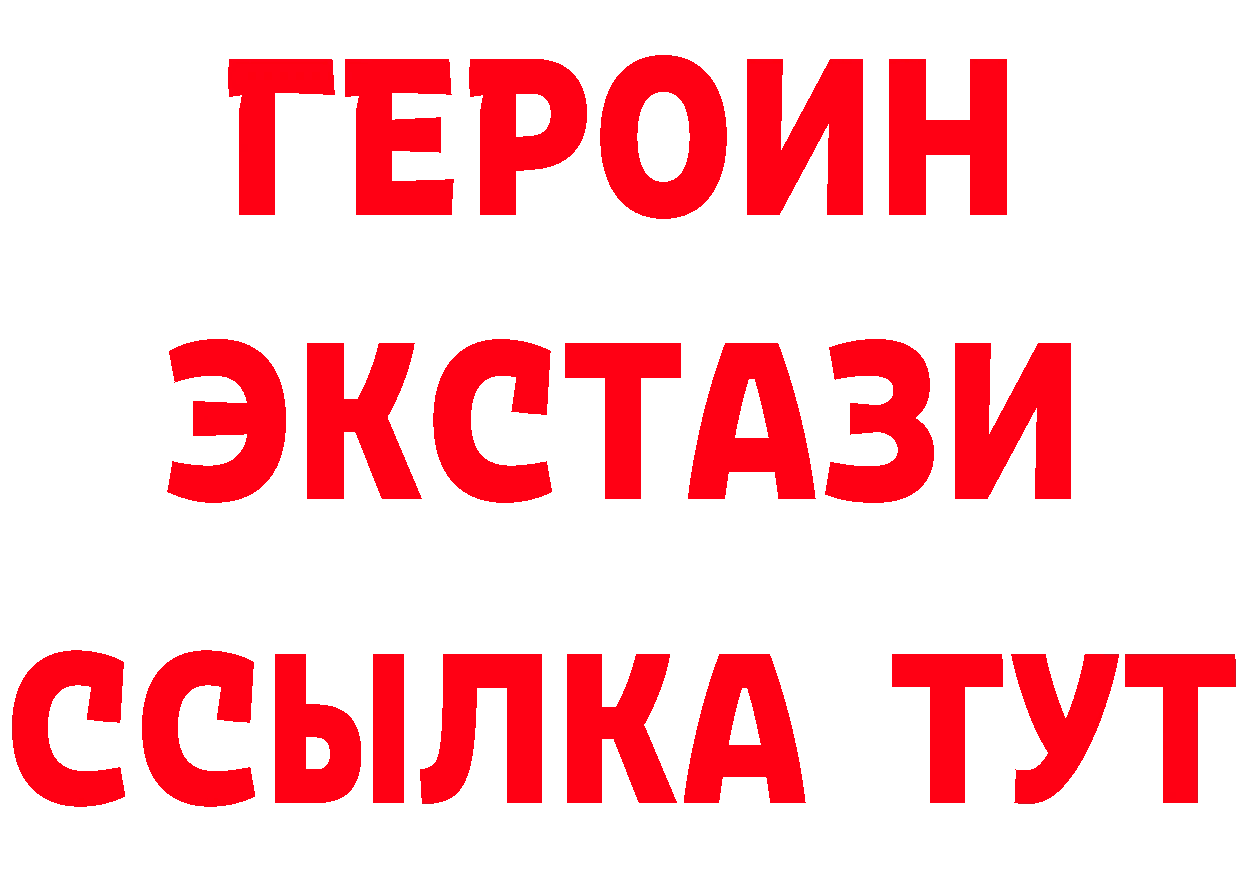 ГЕРОИН
ЭКСТАЗИ
ССЫЛКА ТУТ